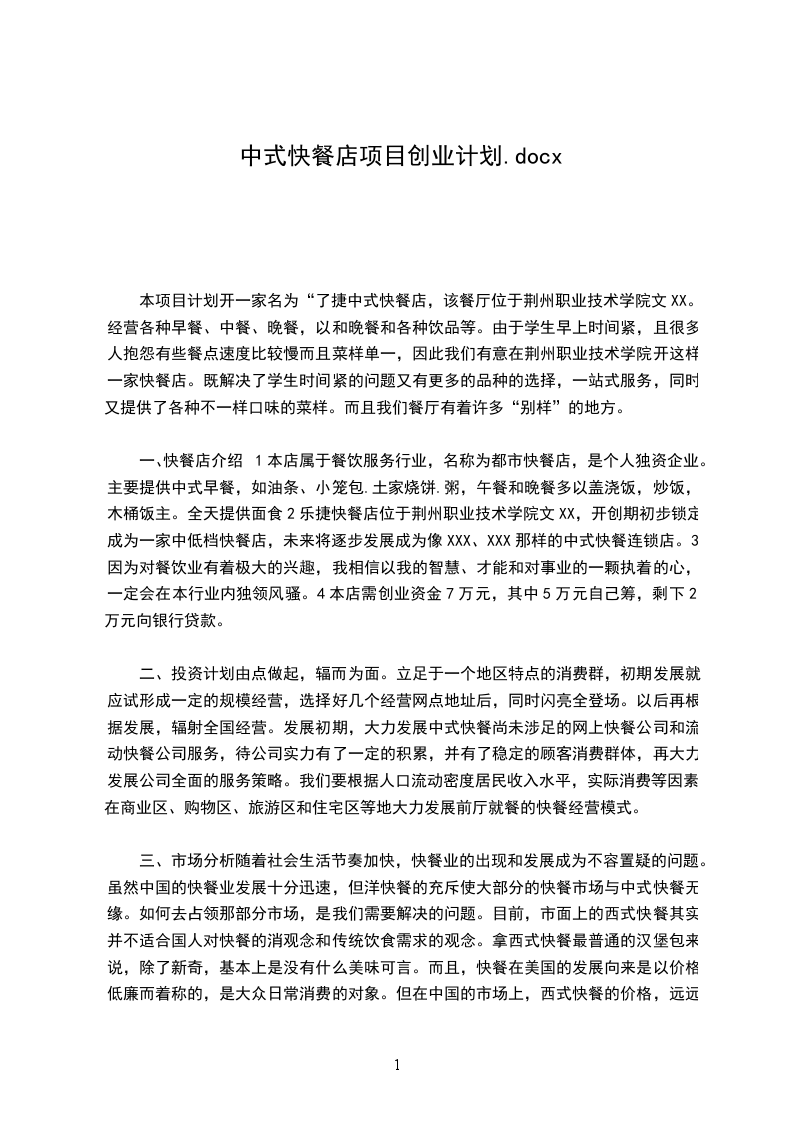 中式快餐店项目创业计划.docx

本项目计划开一家名为“了捷中式快餐店，该餐厅位于荆州职业技术学院文XX。经营各种早餐、中餐、晚餐，以和晚餐和各种饮品等。由于学生早上时间紧，且很多人抱怨有些餐点速度比较慢而且菜样单一，因此我们有意在荆州职业技术学院开这样一家快餐店。既解决了学生时间紧的问题又有更多的品种的选择，一站式服务，同时又提供了各种不一样口味的菜样。而且我们餐厅有着许多“别样”的地方。

一､快餐店介绍 1本店属于餐饮服务行业，名称为都市快餐店，是个人独资企业。主要提供中式早餐，如油条、小笼包.土家烧饼.粥，午餐和晚餐多以盖浇饭，炒饭，木桶饭主。全天提供面食2乐捷快餐店位于荆州职业技术学院文XX，开创期初步锁定成为一家中低档快餐店，未来将逐步发展成为像XXX、XXX那样的中式快餐连锁店。3因为对餐饮业有着极大的兴趣，我相信以我的智慧、才能和对事业的一颗执着的心，一定会在本行业内独领风骚。4本店需创业资金7万元，其中5万元自己筹，剩下2万元向银行贷款。

二、投资计划由点做起，辐而为面。立足于一个地区特点的消费群，初期发展就应试形成一定的规模经营，选择好几个经营网点地址后，同时闪亮全登场。以后再根据发展，辐射全国经营。发展初期，大力发展中式快餐尚未涉足的网上快餐公司和流动快餐公司服务，待公司实力有了一定的积累，并有了稳定的顾客消费群体，再大力发展公司全面的服务策略。我们要根据人口流动密度居民收入水平，实际消费等因素在商业区、购物区、旅游区和住宅区等地大力发展前厅就餐的快餐经营模式。

三、市场分析随着社会生活节奏加快，快餐业的出现和发展成为不容置疑的问题。虽然中国的快餐业发展十分迅速，但洋快餐的充斥使大部分的快餐市场与中式快餐无缘。如何去占领那部分市场，是我们需要解决的问题。目前，市面上的西式快餐其实并不适合国人对快餐的消观念和传统饮食需求的观念。拿西式快餐最普通的汉堡包来说，除了新奇，基本上是没有什么美味可言。而且，快餐在美国的发展向来是以价格低廉而着称的，是大众日常消费的对象。但在中国的市场上，西式快餐的价格，远远

1